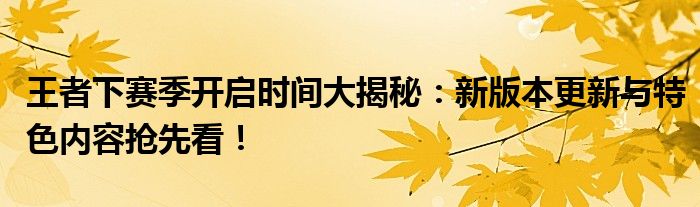 王者下赛季开启时间大揭秘：新版本更新与特色内容抢先看！